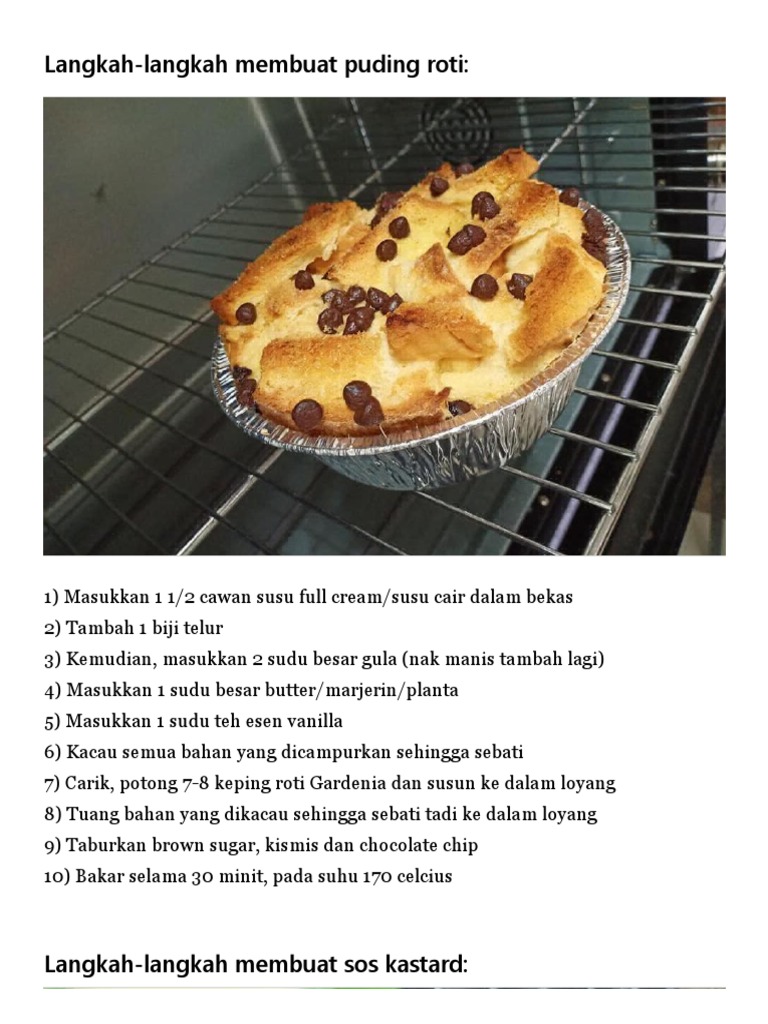 Langkah-langkah membuat puding roti:

1) Masukkan 1 1/2 cawan susu full cream/susu cair dalam bekas
2) Tambah 1 biji telur
3) Kemudian, masukkan 2 sudu besar gula (nak manis tambah lagi)
4) Masukkan 1 sudu besar butter/marjerin/planta
5) Masukkan 1 sudu teh esen vanilla
6) Kacau semua bahan yang dicampurkan sehingga sebati
7) Carik, potong 7-8 keping roti Gardenia dan susun ke dalam loyang
8) Tuang bahan yang dikacau sehingga sebati tadi ke dalam loyang
9) Taburkan brown sugar, kismis dan chocolate chip
10) Bakar selama 30 minit, pada suhu 170 celcius

Langkah-langkah membuat sos kastard: